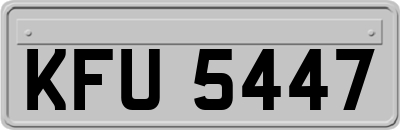 KFU 5447